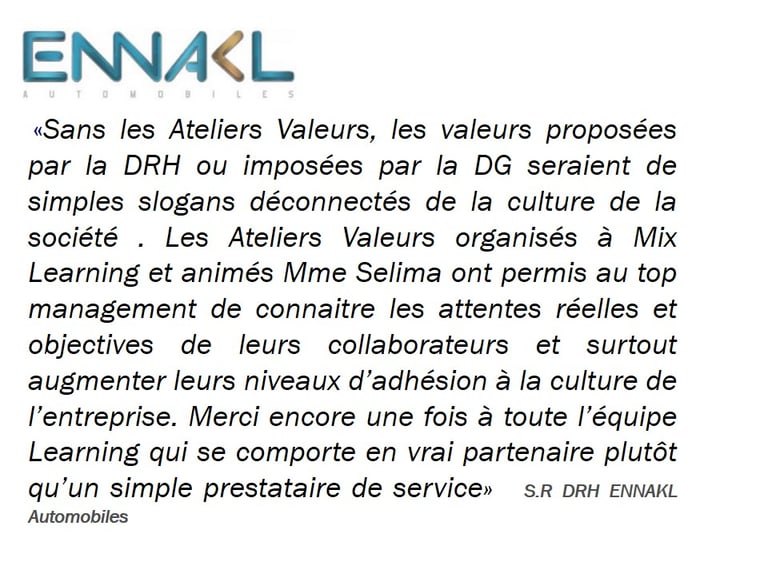 ENNAKL
AUTOMOBILES

«Sans les Ateliers Valeurs, les valeurs proposées par la DRH ou imposées par la DG seraient de simples slogans déconnectés de la culture de la société . Les Ateliers Valeurs organisés à Mix Learning et animés Mme Selima ont permis au top management de connaitre les attentes réelles et objectives de leurs collaborateurs et surtout augmenter leurs niveaux d'adhésion à la culture de l'entreprise. Merci encore une fois à toute l'équipe Learning qui se comporte en vrai partenaire plutôt qu'un simple prestataire de service» S.R DRH ENNAKL Automobiles